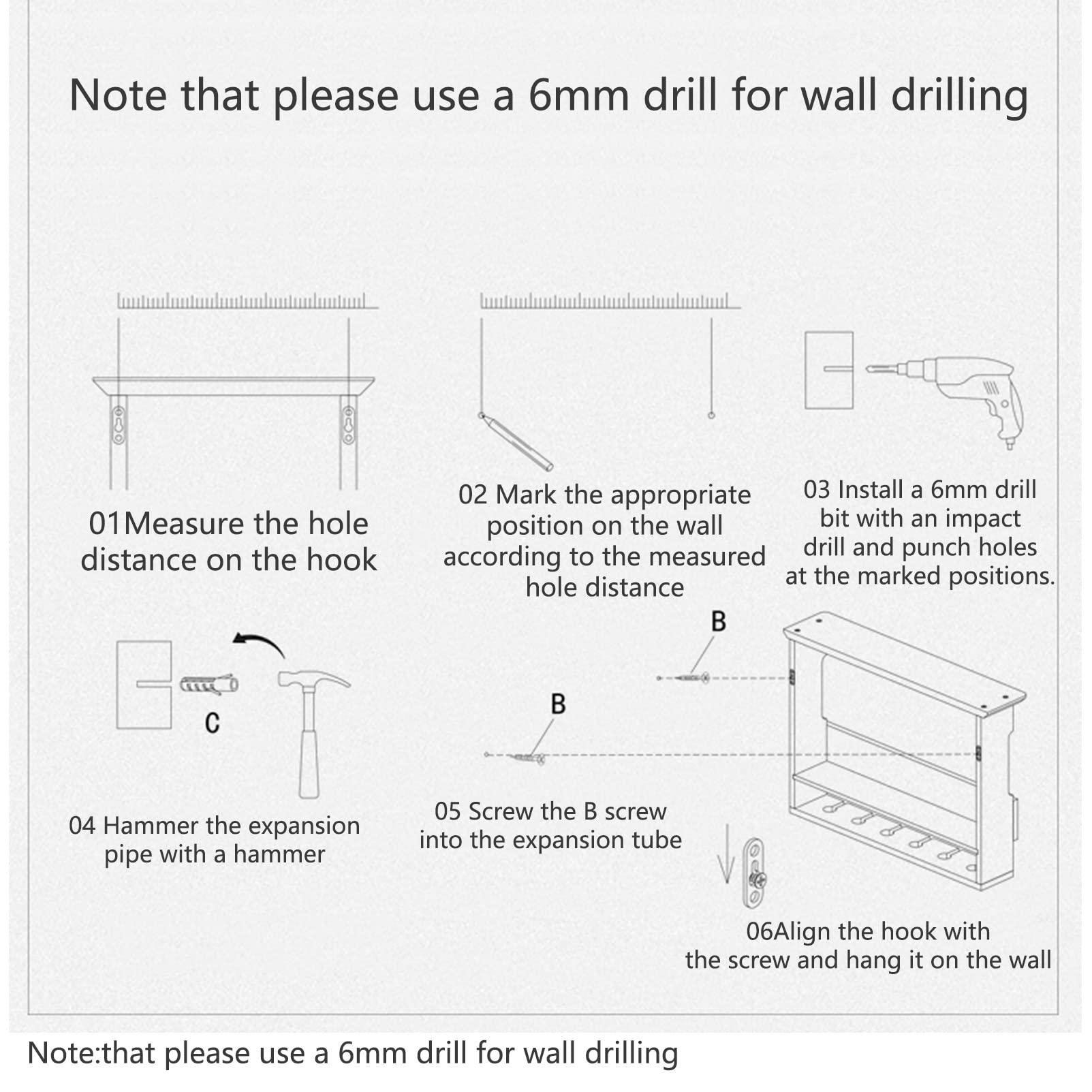 Note that please use a 6mm drill for wall drilling

01Measure the hole distance on the hook

02 Mark the appropriate position on the wall according to the measured hole distance

03 Install a 6mm drill bit with an impact drill and punch holes at the marked positions.

C

04 Hammer the expansion pipe with a hammer

B

B

05 Screw the B screw into the expansion tube

06Align the hook with the screw and hang it on the wall

Note:that please use a 6mm drill for wall drilling